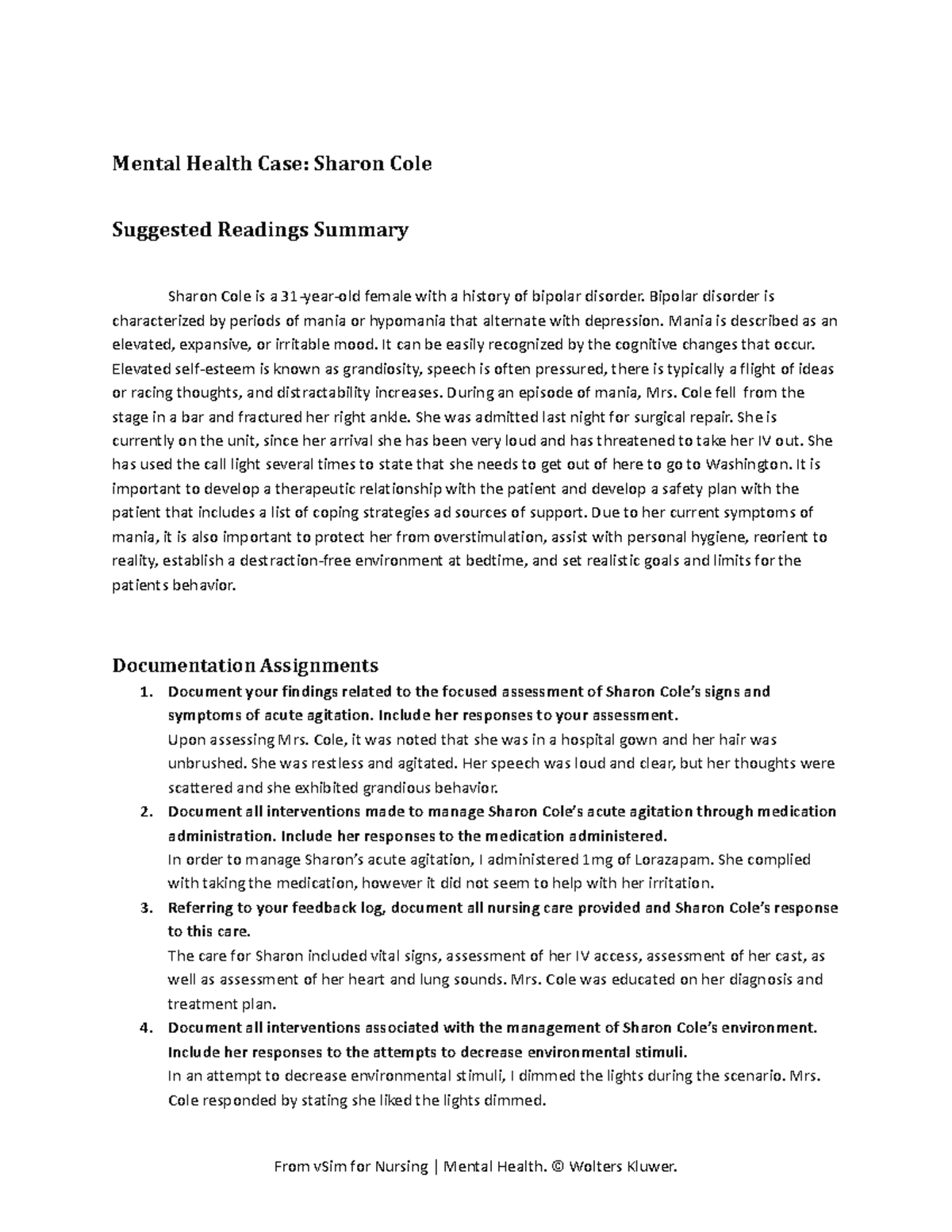 Mental Health Case: Sharon Cole

Suggested Readings Summary

Sharon Cole is a 31-year-old female with a history of bipolar disorder. Bipolar disorder is characterized by periods of mania or hypomania that alternate with depression. Mania is described as an elevated, expansive, or irritable mood. It can be easily recognized by the cognitive changes that occur. Elevated self-esteem is known as grandiosity, speech is often pressured, there is typically a flight of ideas or racing thoughts, and distractability increases. During an episode of mania, Mrs. Cole fell from the stage in a bar and fractured her right ankle. She was admitted last night for surgical repair. She is currently on the unit, since her arrival she has been very loud and has threatened to take her IV out. She has used the call light several times to state that she needs to get out of here to go to Washington. It is important to develop a therapeutic relationship with the patient and develop a safety plan with the patient that includes a list of coping strategies ad sources of support. Due to her current symptoms of mania, it is also important to protect her from overstimulation, assist with personal hygiene, reorient to reality, establish a destraction-free environment at bedtime, and set realistic goals and limits for the patients behavior.

Documentation Assignments
1. Document your findings related to the focused assessment of Sharon Cole's signs and symptoms of acute agitation. Include her responses to your assessment.
Upon assessing Mrs. Cole, it was noted that she was in a hospital gown and her hair was unbrushed. She was restless and agitated. Her speech was loud and clear, but her thoughts were scattered and she exhibited grandious behavior.
2. Document all interventions made to manage Sharon Cole's acute agitation through medication administration. Include her responses to the medication administered.
In order to manage Sharon's acute agitation, I administered 1mg of Lorazapam. She complied with taking the medication, however it did not seem to help with her irritation.
3. Referring to your feedback log, document all nursing care provided and Sharon Cole's response to this care.
The care for Sharon included vital signs, assessment of her IV access, assessment of her cast, as well as assessment of her heart and lung sounds. Mrs. Cole was educated on her diagnosis and treatment plan.
4. Document all interventions associated with the management of Sharon Cole's environment. Include her responses to the attempts to decrease environmental stimuli.
In an attempt to decrease environmental stimuli, I dimmed the lights during the scenario. Mrs. Cole responded by stating she liked the lights dimmed.

From vSim for Nursing | Mental Health. © Wolters Kluwer.